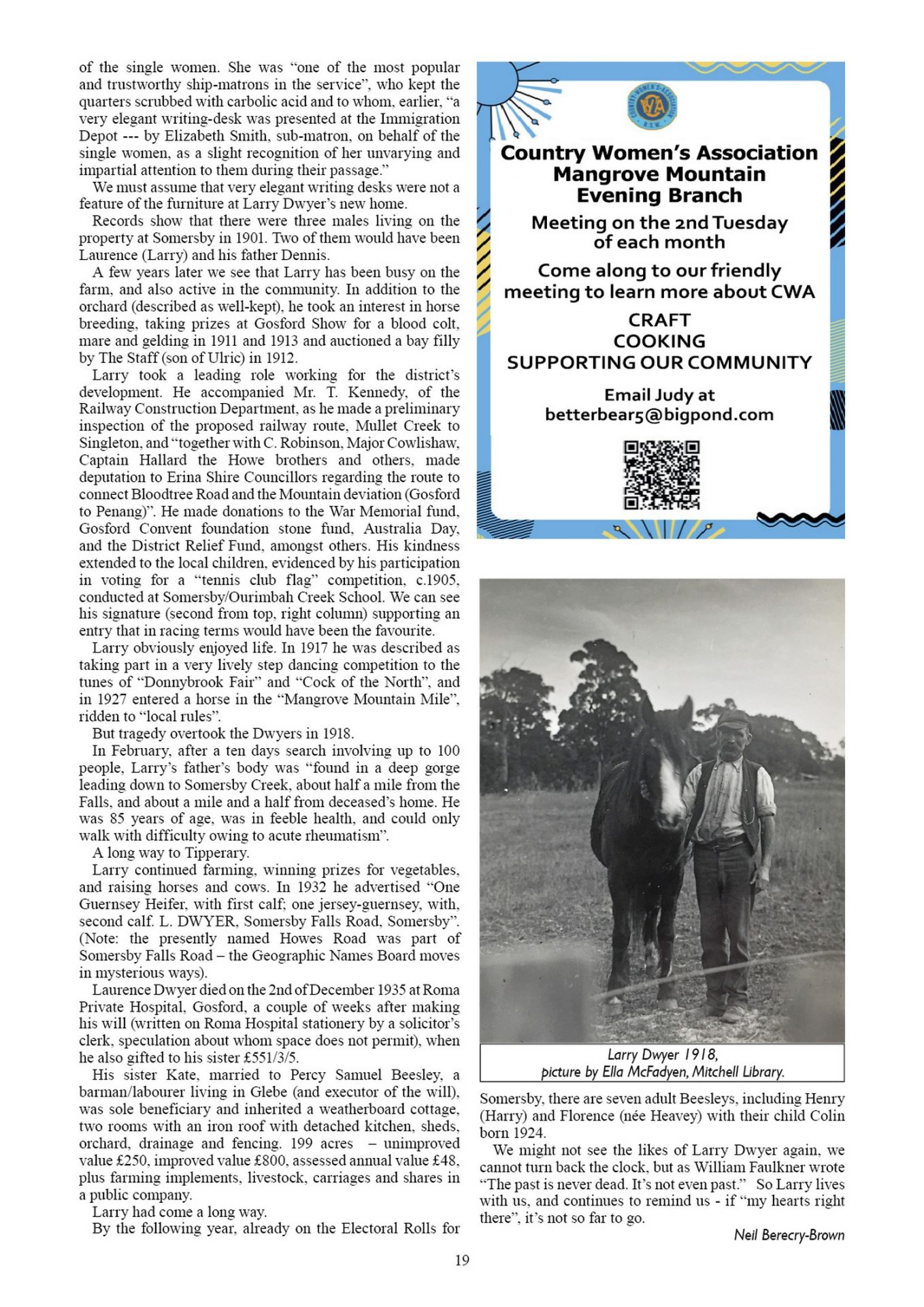 of the single women. She was "one of the most popular and trustworthy ship-matrons in the service", who kept the quarters scrubbed with carbolic acid and to whom, earlier, "a very elegant writing-desk was presented at the Immigration Depot --- by Elizabeth Smith, sub-matron, on behalf of the single women, as a slight recognition of her unvarying and impartial attention to them during their passage."

We must assume that very elegant writing desks were not a feature of the furniture at Larry Dwyer's new home.

Records show that there were three males living on the property at Somersby in 1901. Two of them would have been Laurence (Larry) and his father Dennis.

A few years later we see that Larry has been busy on the farm, and also active in the community. In addition to the orchard (described as well-kept), he took an interest in horse breeding, taking prizes at Gosford Show for a blood colt, mare and gelding in 1911 and 1913 and auctioned a bay filly by The Staff (son of Ulric) in 1912.

Larry took a leading role working for the district's development. He accompanied Mr. T. Kennedy, of the Railway Construction Department, as he made a preliminary inspection of the proposed railway route, Mullet Creek to Singleton, and "together with C. Robinson, Major Cowlishaw, Captain Hallard the Howe brothers and others, made deputation to Erina Shire Councillors regarding the route to connect Bloodtree Road and the Mountain deviation (Gosford to Penang)". He made donations to the War Memorial fund, Gosford Convent foundation stone fund, Australia Day, and the District Relief Fund, amongst others. His kindness extended to the local children, evidenced by his participation in voting for a "tennis club flag" competition, c.1905, conducted at Somersby/Ourimbah Creek School. We can see his signature (second from top, right column) supporting an entry that in racing terms would have been the favourite.

Larry obviously enjoyed life. In 1917 he was described as taking part in a very lively step dancing competition to the tunes of "Donnybrook Fair" and "Cock of the North", and in 1927 entered a horse in the "Mangrove Mountain Mile", ridden to "local rules".

But tragedy overtook the Dwyers in 1918.

In February, after a ten days search involving up to 100 people, Larry's father's body was "found in a deep gorge leading down to Somersby Creek, about half a mile from the Falls, and about a mile and a half from deceased's home. He was 85 years of age, was in feeble health, and could only walk with difficulty owing to acute rheumatism".

A long way to Tipperary.

Larry continued farming, winning prizes for vegetables, and raising horses and cows. In 1932 he advertised "One Guernsey Heifer, with first calf; one jersey-guernsey, with, second calf. L. DWYER, Somersby Falls Road, Somersby". (Note: the presently named Howes Road was part of Somersby Falls Road – the Geographic Names Board moves in mysterious ways).

Laurence Dwyer died on the 2nd of December 1935 at Roma Private Hospital, Gosford, a couple of weeks after making his will (written on Roma Hospital stationery by a solicitor's clerk, speculation about whom space does not permit), when he also gifted to his sister £551/3/5.

His sister Kate, married to Percy Samuel Beesley, a barman/labourer living in Glebe (and executor of the will), was sole beneficiary and inherited a weatherboard cottage, two rooms with an iron roof with detached kitchen, sheds, orchard, drainage and fencing. 199 acres – unimproved value £250, improved value £800, assessed annual value £48, plus farming implements, livestock, carriages and shares in a public company.

Larry had come a long way.

By the following year, already on the Electoral Rolls for

COUNTRY WOMEN'S ASSOCIATION N.S.W. CWA

Country Women's Association
Mangrove Mountain
Evening Branch

Meeting on the 2nd Tuesday of each month

Come along to our friendly meeting to learn more about CWA

CRAFT
COOKING
SUPPORTING OUR COMMUNITY

Email Judy at
betterbear5@bigpond.com

Larry Dwyer 1918,
picture by Ella McFadyen, Mitchell Library.

Somersby, there are seven adult Beesleys, including Henry (Harry) and Florence (née Heavey) with their child Colin born 1924.

We might not see the likes of Larry Dwyer again, we cannot turn back the clock, but as William Faulkner wrote "The past is never dead. It's not even past." So Larry lives with us, and continues to remind us - if "my hearts right there", it's not so far to go.

Neil Berecry-Brown

19